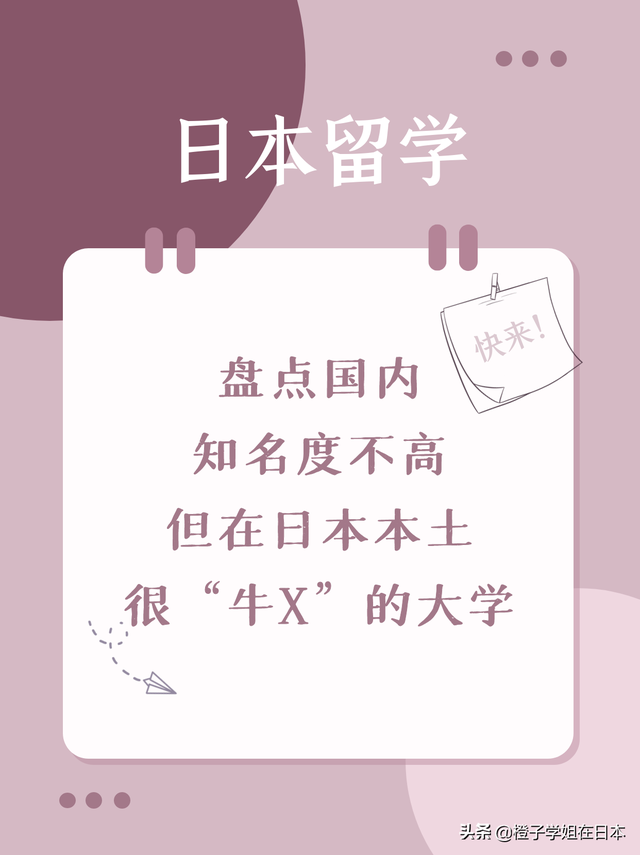 日本留学

快来！

盘点国内
知名度不高
但在日本本土
很“牛X”的大学

头条 @橙子学姐在日本